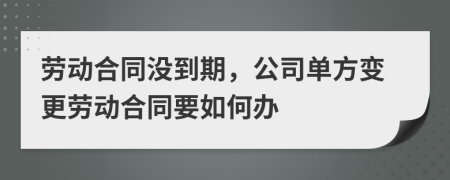 劳动合同没到期，公司单方变更劳动合同要如何办